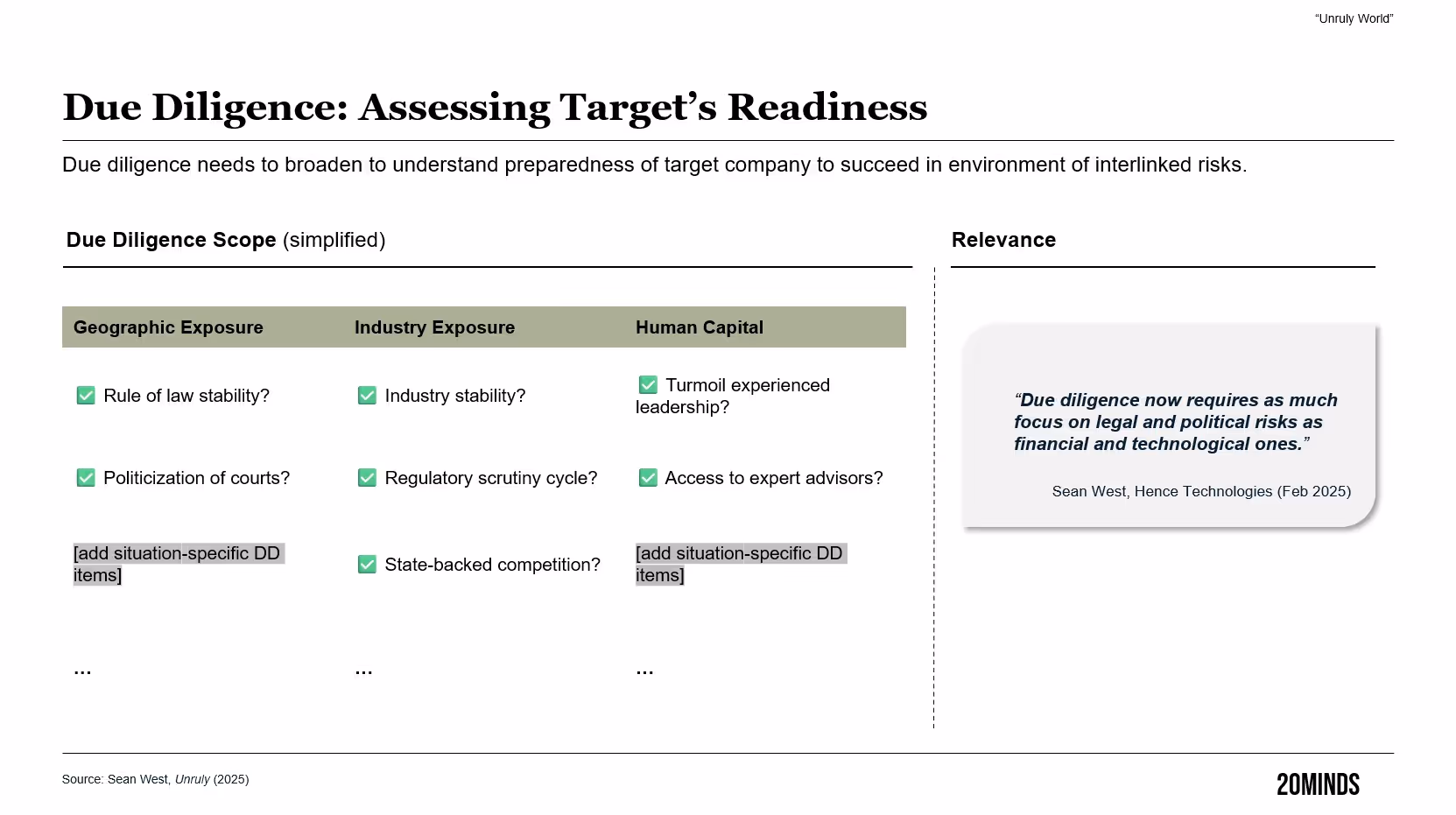 "Unruly World"

Due Diligence: Assessing Target's Readiness

Due diligence needs to broaden to understand preparedness of target company to succeed in environment of interlinked risks.

Due Diligence Scope (simplified)

| Geographic Exposure | Industry Exposure | Human Capital |
|---|---|---|
| ☑ Rule of law stability? | ☑ Industry stability? | ☑ Turmoil experienced leadership? |
| ☑ Politicization of courts? | ☑ Regulatory scrutiny cycle? | ☑ Access to expert advisors? |
| [add situation-specific DD items] | ☑ State-backed competition? | [add situation-specific DD items] |
| ... | ... | ... |

Relevance

"Due diligence now requires as much focus on legal and political risks as financial and technological ones."

Sean West, Hence Technologies (Feb 2025)

Source: Sean West, Unruly (2025)

20MINDS